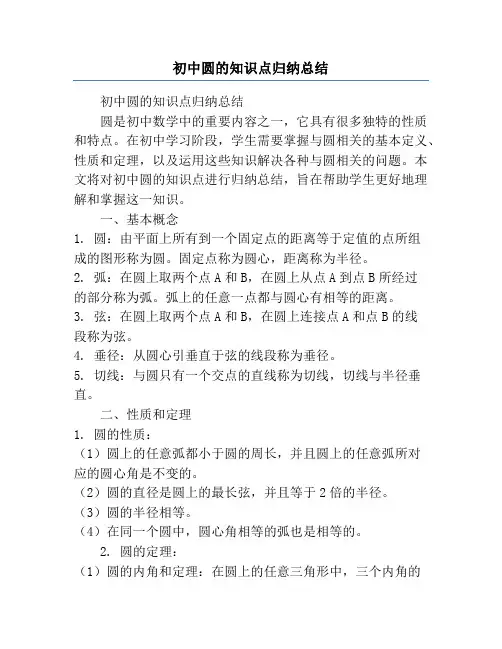 初中圆的知识点归纳总结

初中圆的知识点归纳总结

圆是初中数学中的重要内容之一，它具有很多独特的性质和特点。在初中学习阶段，学生需要掌握与圆相关的基本定义、性质和定理，以及运用这些知识解决各种与圆相关的问题。本文将对初中圆的知识点进行归纳总结，旨在帮助学生更好地理解和掌握这一知识。

一、基本概念

1. 圆：由平面上所有到一个固定点的距离等于定值的点所组成的图形称为圆。固定点称为圆心，距离称为半径。

2. 弧：在圆上取两个点 A 和 B，在圆上从点 A 到点 B 所经过的部分称为弧。弧上的任意一点都与圆心有相等的距离。

3. 弦：在圆上取两个点 A 和 B，在圆上连接点 A 和点 B 的线段称为弦。

4. 垂径：从圆心引垂直于弦的线段称为垂径。

5. 切线：与圆只有一个交点的直线称为切线，切线与半径垂直。

二、性质和定理

1. 圆的性质：

（1）圆上的任意弧都小于圆的周长，并且圆上的任意弧所对应的圆心角是不变的。

（2）圆的直径是圆上的最长弦，并且等于 2 倍的半径。

（3）圆的半径相等。

（4）在同一个圆中，圆心角相等的弧也是相等的。

2. 圆的定理：

（1）圆的内角和定理：在圆上的任意三角形中，三个内角的